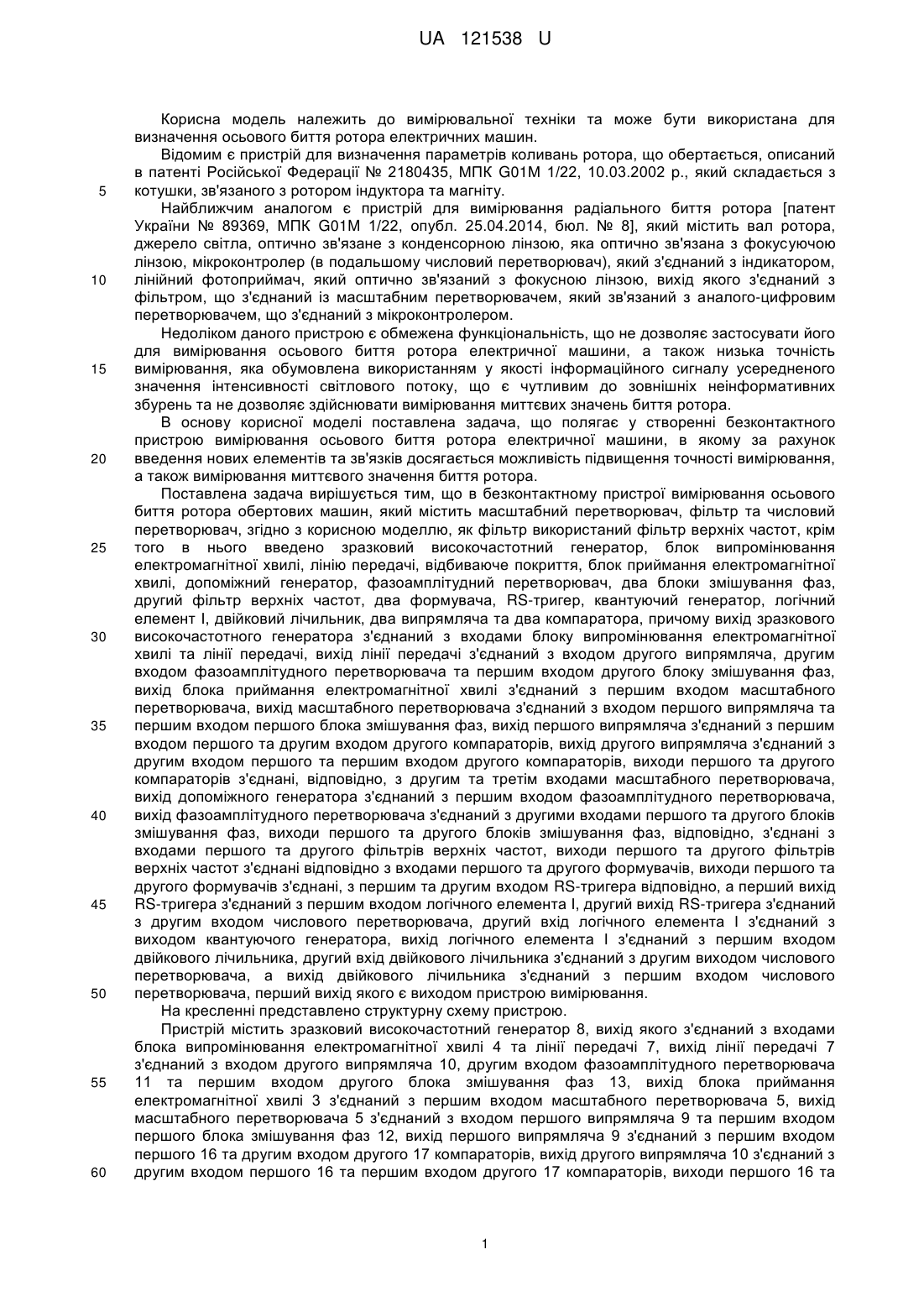 UA 121538 U

Корисна модель належить до вимірювальної техніки та може бути використана для визначення осьового биття ротора електричних машин.

Відомим є пристрій для визначення параметрів коливань ротора, що обертається, описаний в патенті Російської Федерації № 2180435, МПК G01M 1/22, 10.03.2002 р., який складається з 5 котушки, зв'язаного з ротором індуктора та магніту.

Найближчим аналогом є пристрій для вимірювання радіального биття ротора [патент України № 89369, МПК G01M 1/22, опубл. 25.04.2014, бюл. № 8], який містить вал ротора, джерело світла, оптично зв'язане з конденсорною лінзою, яка оптично зв'язана з фокусуючою лінзою, мікроконтролер (в подальшому числовий перетворювач), який з'єднаний з індикатором, 10 лінійний фотоприймач, який оптично зв'язаний з фокусною лінзою, вихід якого з'єднаний з фільтром, що з'єднаний із масштабним перетворювачем, який зв'язаний з аналого-цифровим перетворювачем, що з'єднаний з мікроконтролером.

Недоліком даного пристрою є обмежена функціональність, що не дозволяє застосувати його для вимірювання осьового биття ротора електричної машини, а також низька точність 15 вимірювання, яка обумовлена використанням у якості інформаційного сигналу усередненого значення інтенсивності світлового потоку, що є чутливим до зовнішніх неінформативних збурень та не дозволяє здійснювати вимірювання миттєвих значень биття ротора.

В основу корисної моделі поставлена задача, що полягає у створенні безконтактного пристрою вимірювання осьового биття ротора електричної машини, в якому за рахунок 20 введення нових елементів та зв'язків досягається можливість підвищення точності вимірювання, а також вимірювання миттєвого значення биття ротора.

Поставлена задача вирішується тим, що в безконтактному пристрої вимірювання осьового биття ротора обертових машин, який містить масштабний перетворювач, фільтр та числовий перетворювач, згідно з корисною моделлю, як фільтр використаний фільтр верхніх частот, крім 25 того в нього введено зразковий високочастотний генератор, блок випромінювання електромагнітної хвилі, лінію передачі, відбиваюче покриття, блок приймання електромагнітної хвилі, допоміжний генератор, фазоамплітудний перетворювач, два блоки змішування фаз, другий фільтр верхніх частот, два формувача, RS-тригер, квантуючий генератор, логічний елемент І, двійковий лічильник, два випрямляча та два компаратора, причому вихід зразкового 30 високочастотного генератора з'єднаний з входами блоку випромінювання електромагнітної хвилі та лінії передачі, вихід лінії передачі з'єднаний з входом другого випрямляча, другим входом фазоамплітудного перетворювача та першим входом другого блоку змішування фаз, вихід блока приймання електромагнітної хвилі з'єднаний з першим входом масштабного перетворювача, вихід масштабного перетворювача з'єднаний з входом першого випрямляча та 35 першим входом першого блока змішування фаз, вихід першого випрямляча з'єднаний з першим входом першого та другим входом другого компараторів, вихід другого випрямляча з'єднаний з другим входом першого та першим входом другого компараторів, виходи першого та другого компараторів з'єднані, відповідно, з другим та третім входами масштабного перетворювача, вихід допоміжного генератора з'єднаний з першим входом фазоамплітудного перетворювача, 40 вихід фазоамплітудного перетворювача з'єднаний з другими входами першого та другого блоків змішування фаз, виходи першого та другого блоків змішування фаз, відповідно, з'єднані з входами першого та другого фільтрів верхніх частот, виходи першого та другого фільтрів верхніх частот з'єднані відповідно з входами першого та другого формувачів, виходи першого та другого формувачів з'єднані, з першим та другим входом RS-тригера відповідно, а перший вихід 45 RS-тригера з'єднаний з першим входом логічного елемента І, другий вихід RS-тригера з'єднаний з другим входом числового перетворювача, другий вхід логічного елемента І з'єднаний з виходом квантуючого генератора, вихід логічного елемента І з'єднаний з першим входом двійкового лічильника, другий вхід двійкового лічильника з'єднаний з другим виходом числового перетворювача, а вихід двійкового лічильника з'єднаний з першим входом числового 50 перетворювача, перший вихід якого є виходом пристрою вимірювання.

На кресленні представлено структурну схему пристрою.

Пристрій містить зразковий високочастотний генератор 8, вихід якого з'єднаний з входами блока випромінювання електромагнітної хвилі 4 та лінії передачі 7, вихід лінії передачі 7 з'єднаний з входом другого випрямляча 10, другим входом фазоамплітудного перетворювача 55 11 та першим входом другого блока змішування фаз 13, вихід блока приймання електромагнітної хвилі 3 з'єднаний з першим входом масштабного перетворювача 5, вихід масштабного перетворювача 5 з'єднаний з входом першого випрямляча 9 та першим входом першого блока змішування фаз 12, вихід першого випрямляча 9 з'єднаний з першим входом першого 16 та другим входом другого 17 компараторів, вихід другого випрямляча 10 з'єднаний з 60 другим входом першого 16 та першим входом другого 17 компараторів, виходи першого 16 та

1